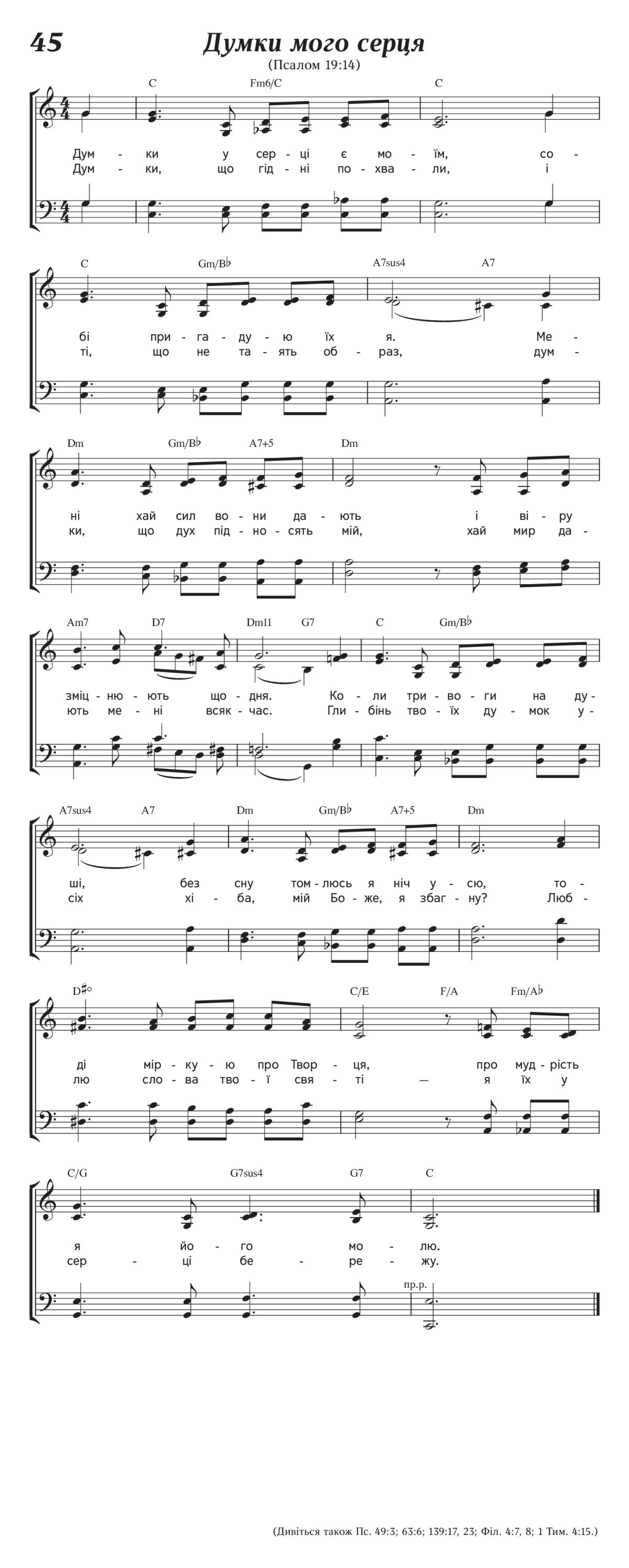 45

Думки мого серця

(Псалом 19:14)

C Fm6/C C

Дум - ки у сер - ці є мо - їм, со -
Дум - ки, що гід - ні по - хва - ли, і

C Gm/B♭ A7sus4 A7

бі при - га - ду - ю їх я. Ме -
ті, що не та - ять об - раз, дум -

Dm Gm/B♭ A7+5 Dm

ні хай сил во - ни да - ють і ві - ру
ки, що дух під - но - сять мій, хай мир да -

Am7 D7 Dm11 G7 C Gm/B♭

зміц - ню - ють що - дня. Ко - ли три - во - ги на ду -
ють ме - ні всяк - час. Гли - бінь тво - їх ду - мок у -

A7sus4 A7 Dm Gm/B♭ A7+5 Dm

ші, без сну том - люсь я ніч у - сю, то -
сіх хі - ба, мій Бо - же, я збаг - ну? Люб -

D♯° C/E F/A Fm/A♭

ді мір - ку - ю про Твор - ця, про муд - рість
лю сло - ва тво - ї свя - ті — я їх у

C/G G7sus4 G7 C

я йо - го мо - лю.
сер - ці бе - ре - жу.

пр.р.

(Дивіться також Пс. 49:3; 63:6; 139:17, 23; Філ. 4:7, 8; 1 Тим. 4:15.)